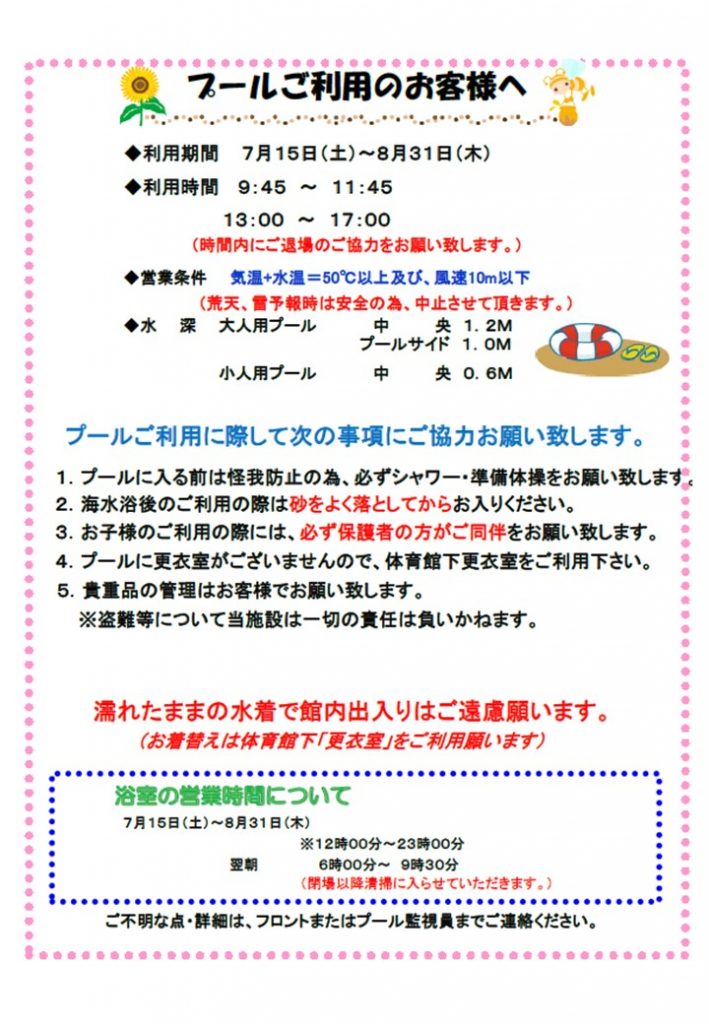 プールご利用のお客様へ

◆利用期間　7月15日（土）～8月31日（木）
◆利用時間　9:45 ～ 11:45
13:00 ～ 17:00
（時間内にご退場のご協力をお願い致します。）

◆営業条件　気温+水温＝50℃以上及び、風速10m以下
（荒天、雷予報時は安全の為、中止させて頂きます。）

◆水　深　大人用プール　中　央 1.2M
プールサイド 1.0M
小人用プール　中　央 0.6M

プールご利用に際して次の事項にご協力お願い致します。

1. プールに入る前は怪我防止の為、必ずシャワー・準備体操をお願い致します。
2. 海水浴後のご利用の際は砂をよく落としてからお入りください。
3. お子様のご利用の際には、必ず保護者の方がご同伴をお願い致します。
4. プールに更衣室がございませんので、体育館下更衣室をご利用下さい。
5. 貴重品の管理はお客様でお願い致します。
※盗難等について当施設は一切の責任は負いかねます。

濡れたままの水着で館内出入りはご遠慮願います。
（お着替えは体育館下「更衣室」をご利用願います）

浴室の営業時間について
7月15日（土）～8月31日（木）
※12時00分～23時00分
翌朝　6時00分～ 9時30分
（閉場以降清掃に入らせていただきます。）

ご不明な点・詳細は、フロントまたはプール監視員までご連絡ください。